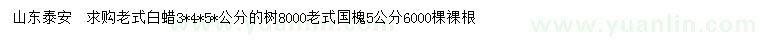 山东泰安　求购老式白蜡3*4*5*公分的树8000老式国槐5公分6000棵裸根

www.yuanlin.com